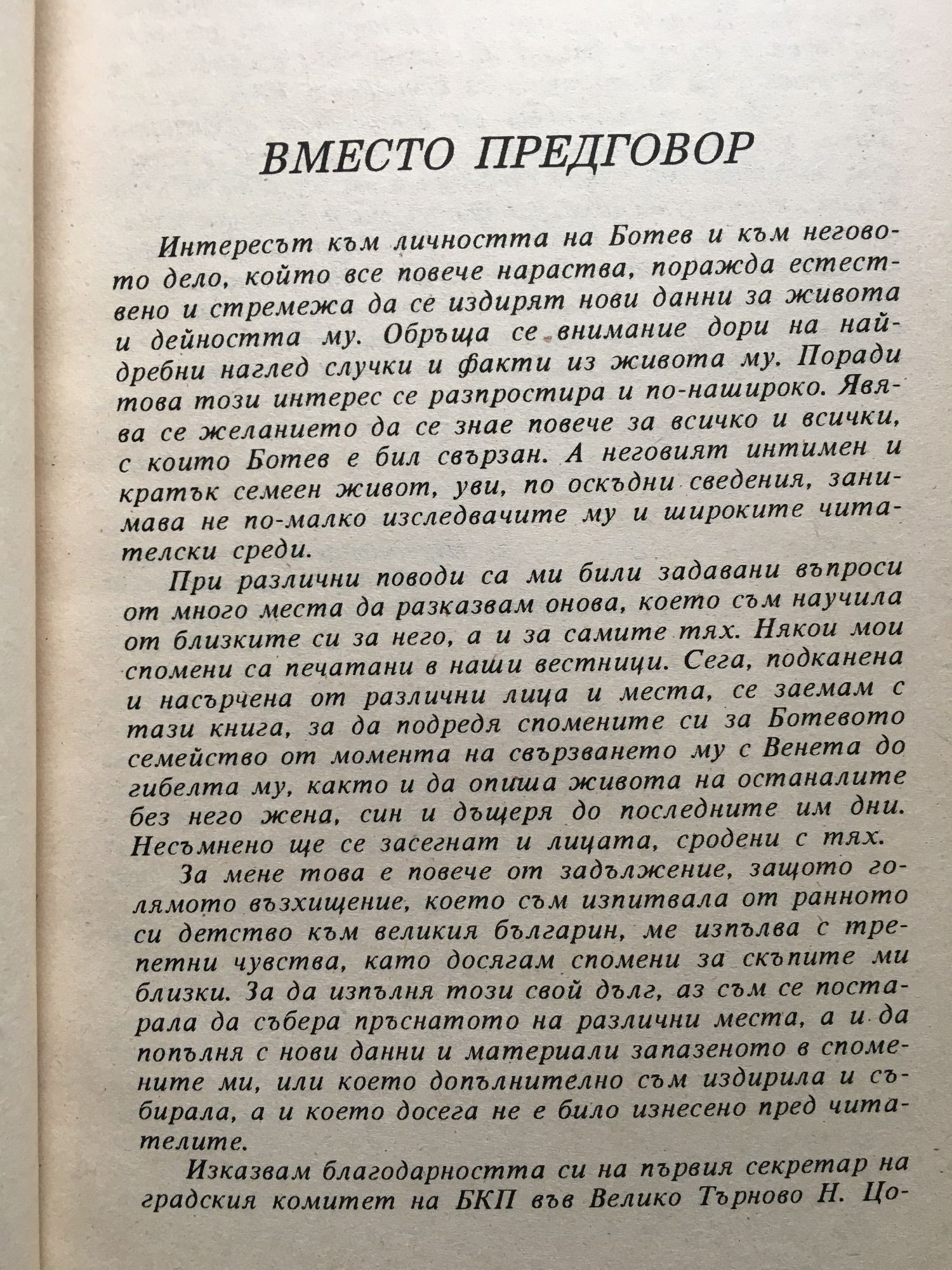 ВМЕСТО ПРЕДГОВОР

Интересът към личността на Ботев и към неговото дело, който все повече нараства, поражда естествено и стремежа да се издирят нови данни за живота и дейността му. Обръща се внимание дори на най-дребни наглед случки и факти из живота му. Поради това този интерес се разпростира и по-нашироко. Явява се желанието да се знае повече за всичко и всички, с които Ботев е бил свързан. А неговият интимен и кратък семеен живот, уви, по оскъдни сведения, занимава не по-малко изследвачите му и широките читателски среди.

При различни поводи са ми били задавани въпроси от много места да разказвам онова, което съм научила от близките си за него, а и за самите тях. Някои мои спомени са печатани в наши вестници. Сега, подканена и насърчена от различни лица и места, се заемам с тази книга, за да подредя спомените си за Ботевото семейство от момента на свързването му с Венета до гибелта му, както и да опиша живота на останалите без него жена, син и дъщеря до последните им дни. Несъмнено ще се засегнат и лицата, сродени с тях.

За мене това е повече от задължение, защото голямото възхищение, което съм изпитвала от ранното си детство към великия българин, ме изпълва с трепетни чувства, като досягам спомени за скъпите ми близки. За да изпълня този свой дълг, аз съм се постарала да събера пръснатото на различни места, а и да попълня с нови данни и материали запазеното в спомените ми, или което допълнително съм издирила и събирала, а и което досега не е било изнесено пред читателите.

Изказвам благодарността си на първия секретар на градския комитет на БКП във Велико Търново Н. Цо-